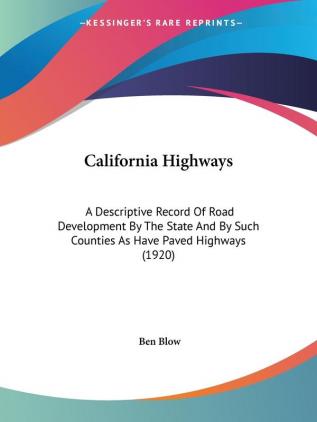 —KESSINGER'S RARE REPRINTS—

California Highways

A Descriptive Record Of Road Development By The State And By Such Counties As Have Paved Highways (1920)

Ben Blow